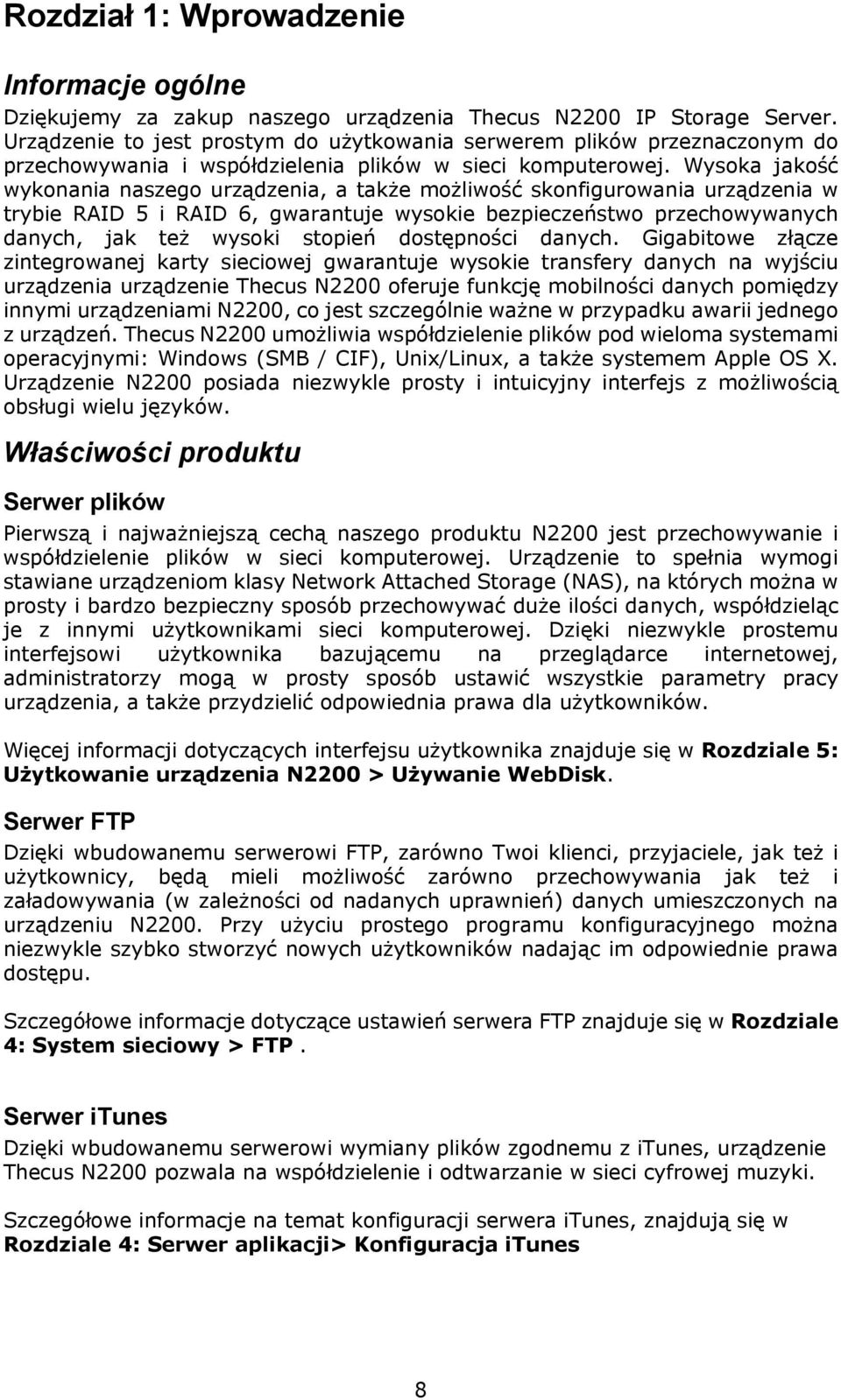 Rozdział 1: Wprowadzenie

Informacje ogólne

Dziękujemy za zakup naszego urządzenia Thecus N2200 IP Storage Server. Urządzenie to jest prostym do użytkowania serwerem plików przeznaczonym do przechowywania i współdzielenia plików w sieci komputerowej. Wysoka jakość wykonania naszego urządzenia, a także możliwość skonfigurowania urządzenia w trybie RAID 5 i RAID 6, gwarantuje wysokie bezpieczeństwo przechowywanych danych, jak też wysoki stopień dostępności danych. Gigabitowe złącze zintegrowanej karty sieciowej gwarantuje wysokie transfery danych na wyjściu urządzenia urządzenie Thecus N2200 oferuje funkcję mobilności danych pomiędzy innymi urządzeniami N2200, co jest szczególnie ważne w przypadku awarii jednego z urządzeń. Thecus N2200 umożliwia współdzielenie plików pod wieloma systemami operacyjnymi: Windows (SMB / CIF), Unix/Linux, a także systemem Apple OS X. Urządzenie N2200 posiada niezwykle prosty i intuicyjny interfejs z możliwością obsługi wielu języków.

Właściwości produktu

Serwer plików

Pierwszą i najważniejszą cechą naszego produktu N2200 jest przechowywanie i współdzielenie plików w sieci komputerowej. Urządzenie to spełnia wymogi stawiane urządzeniom klasy Network Attached Storage (NAS), na których można w prosty i bardzo bezpieczny sposób przechowywać duże ilości danych, współdzieląc je z innymi użytkownikami sieci komputerowej. Dzięki niezwykle prostemu interfejsowi użytkownika bazującemu na przeglądarce internetowej, administratorzy mogą w prosty sposób ustawić wszystkie parametry pracy urządzenia, a także przydzielić odpowiednia prawa dla użytkowników.

Więcej informacji dotyczących interfejsu użytkownika znajduje się w Rozdziale 5: Użytkowanie urządzenia N2200 > Używanie WebDisk.

Serwer FTP

Dzięki wbudowanemu serwerowi FTP, zarówno Twoi klienci, przyjaciele, jak też i użytkownicy, będą mieli możliwość zarówno przechowywania jak też i załadowywania (w zależności od nadanych uprawnień) danych umieszczonych na urządzeniu N2200. Przy użyciu prostego programu konfiguracyjnego można niezwykle szybko stworzyć nowych użytkowników nadając im odpowiednie prawa dostępu.

Szczegółowe informacje dotyczące ustawień serwera FTP znajduje się w Rozdziale 4: System sieciowy > FTP .

Serwer iTunes

Dzięki wbudowanemu serwerowi wymiany plików zgodnemu z iTunes, urządzenie Thecus N2200 pozwala na współdzielenie i odtwarzanie w sieci cyfrowej muzyki.

Szczegółowe informacje na temat konfiguracji serwera iTunes, znajdują się w Rozdziale 4: Serwer aplikacji> Konfiguracja iTunes

8